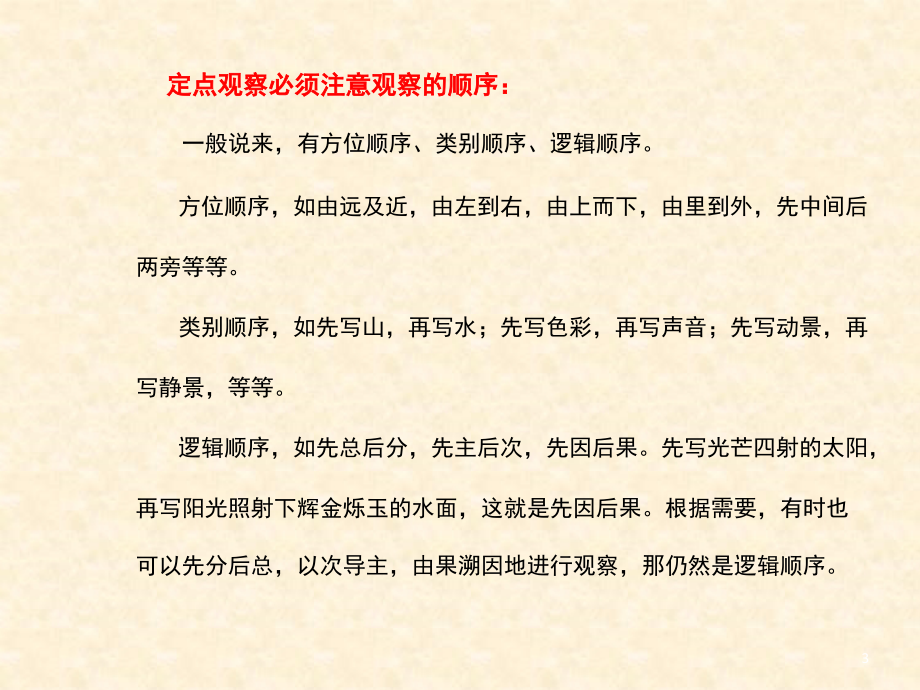 定点观察必须注意观察的顺序：

一般说来，有方位顺序、类别顺序、逻辑顺序。

方位顺序，如由远及近，由左到右，由上而下，由里到外，先中间后两旁等等。

类别顺序，如先写山，再写水；先写色彩，再写声音；先写动景，再写静景，等等。

逻辑顺序，如先总后分，先主后次，先因后果。先写光芒四射的太阳，再写阳光照射下辉金烁玉的水面，这就是先因后果。根据需要，有时也可以先分后总，以次导主，由果溯因地进行观察，那仍然是逻辑顺序。

3